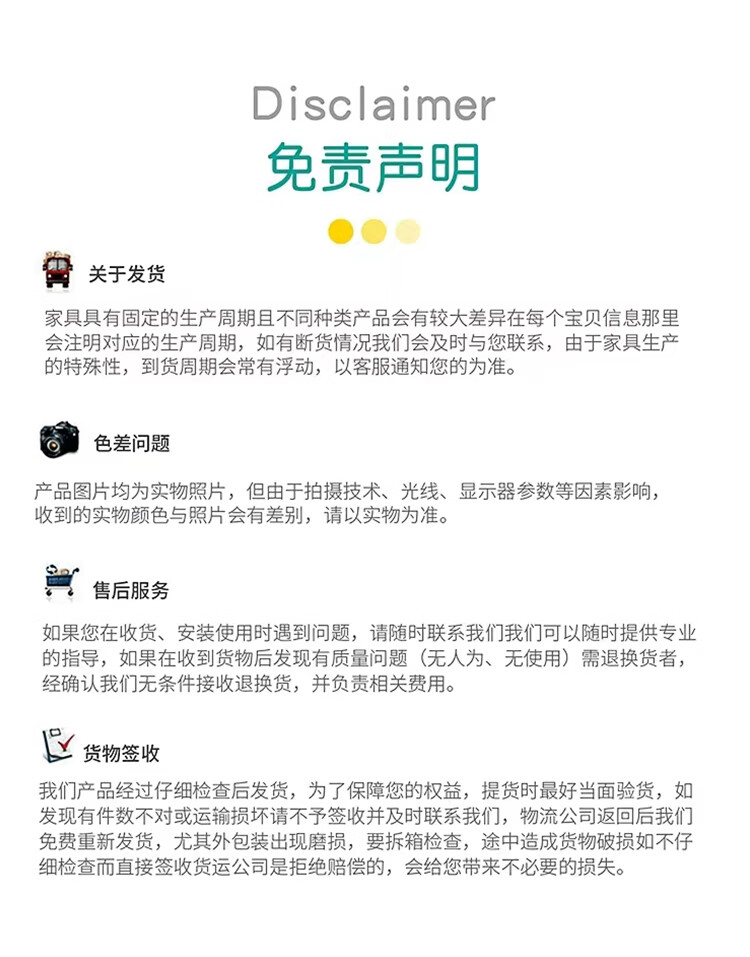 Disclaimer
免责声明

关于发货

家具具有固定的生产周期且不同种类产品会有较大差异在每个宝贝信息那里会注明对应的生产周期，如有断货情况我们会及时与您联系，由于家具生产的特殊性，到货周期会常有浮动，以客服通知您的为准。

色差问题

产品图片均为实物照片，但由于拍摄技术、光线、显示器参数等因素影响，收到的实物颜色与照片会有差别，请以实物为准。

售后服务

如果您在收货、安装使用时遇到问题，请随时联系我们我们可以随时提供专业的指导，如果在收到货物后发现有质量问题（无人为、无使用）需退换货者，经确认我们无条件接收退换货，并负责相关费用。

货物签收

我们产品经过仔细检查后发货，为了保障您的权益，提货时最好当面验货，如发现有件数不对或运输损坏请不予签收并及时联系我们，物流公司返回后我们免费重新发货，尤其外包装出现磨损，要拆箱检查，途中造成货物破损如不仔细检查而直接签收货运公司是拒绝赔偿的，会给您带来不必要的损失。